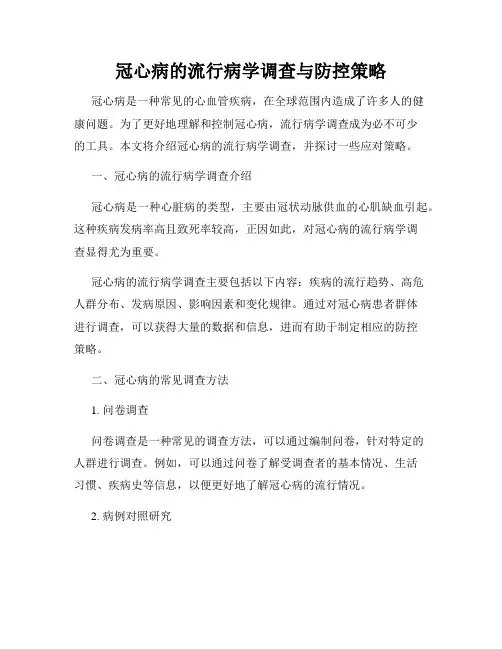 冠心病的流行病学调查与防控策略

冠心病是一种常见的心血管疾病，在全球范围内造成了许多人的健康问题。为了更好地理解和控制冠心病，流行病学调查成为必不可少的工具。本文将介绍冠心病的流行病学调查，并探讨一些应对策略。

一、冠心病的流行病学调查介绍

冠心病是一种心脏病的类型，主要由冠状动脉供血的心肌缺血引起。这种疾病发病率高且致死率较高，正因如此，对冠心病的流行病学调查显得尤为重要。

冠心病的流行病学调查主要包括以下内容：疾病的流行趋势、高危人群分布、发病原因、影响因素和变化规律。通过对冠心病患者群体进行调查，可以获得大量的数据和信息，进而有助于制定相应的防控策略。

二、冠心病的常见调查方法

1. 问卷调查

问卷调查是一种常见的调查方法，可以通过编制问卷，针对特定的人群进行调查。例如，可以通过问卷了解受调查者的基本情况、生活习惯、疾病史等信息，以便更好地了解冠心病的流行情况。

2. 病例对照研究